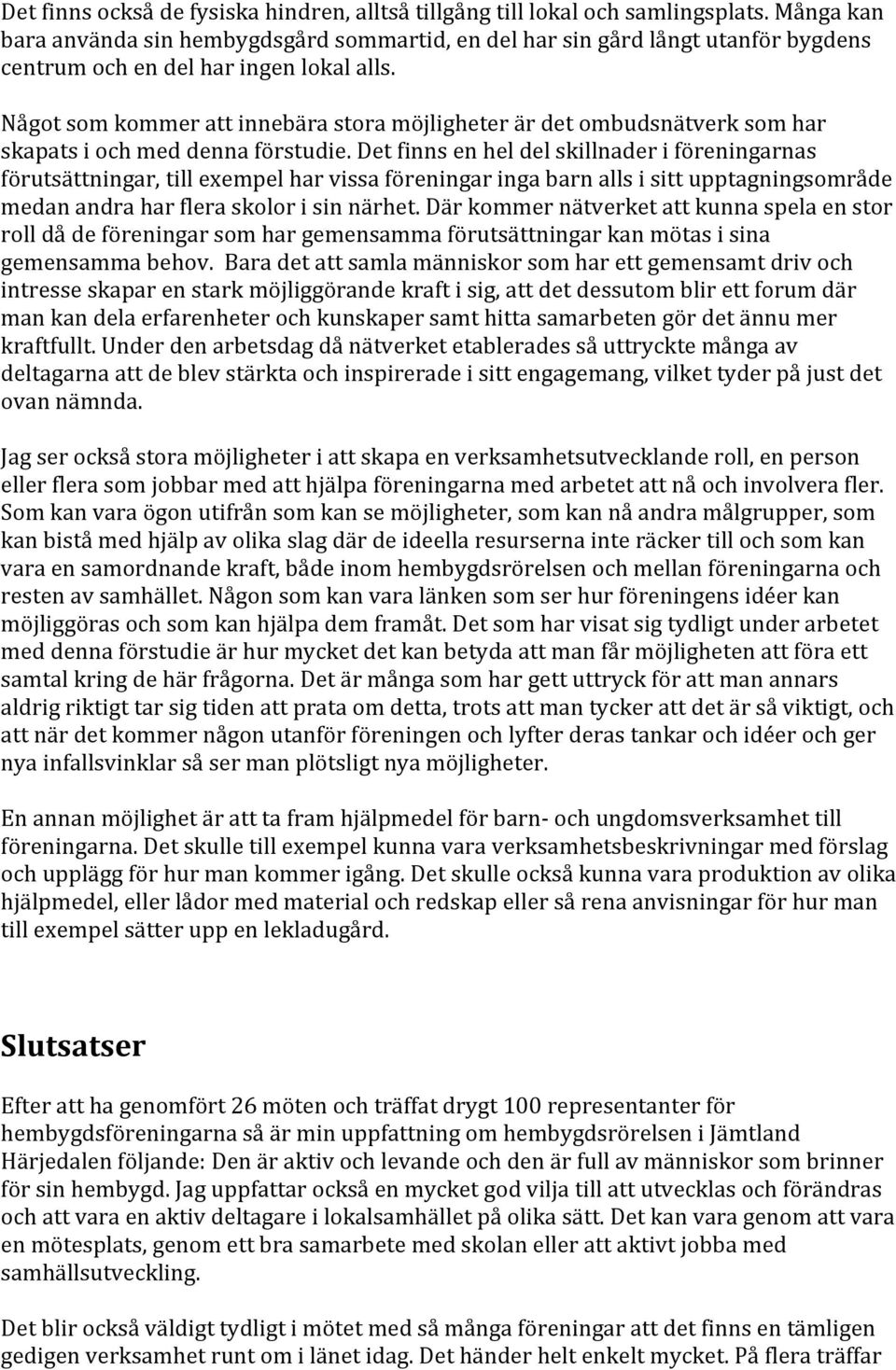 Det finns också de fysiska hindren, alltså tillgång till lokal och samlingsplats. Många kan bara använda sin hembygdsgård sommartid, en del har sin gård långt utanför bygdens centrum och en del har ingen lokal alls.

Något som kommer att innebära stora möjligheter är det ombudsnätverk som har skapats i och med denna förstudie. Det finns en hel del skillnader i föreningarnas förutsättningar, till exempel har vissa föreningar inga barn alls i sitt upptagningsområde medan andra har flera skolor i sin närhet. Där kommer nätverket att kunna spela en stor roll då de föreningar som har gemensamma förutsättningar kan mötas i sina gemensamma behov. Bara det att samla människor som har ett gemensamt driv och intresse skapar en stark möjliggörande kraft i sig, att det dessutom blir ett forum där man kan dela erfarenheter och kunskaper samt hitta samarbeten gör det ännu mer kraftfullt. Under den arbetsdag då nätverket etablerades så uttryckte många av deltagarna att de blev stärkta och inspirerade i sitt engagemang, vilket tyder på just det ovan nämnda.

Jag ser också stora möjligheter i att skapa en verksamhetsutvecklande roll, en person eller flera som jobbar med att hjälpa föreningarna med arbetet att nå och involvera fler. Som kan vara ögon utifrån som kan se möjligheter, som kan nå andra målgrupper, som kan bistå med hjälp av olika slag där de ideella resurserna inte räcker till och som kan vara en samordnande kraft, både inom hembygdsrörelsen och mellan föreningarna och resten av samhället. Någon som kan vara länken som ser hur föreningens idéer kan möjliggöras och som kan hjälpa dem framåt. Det som har visat sig tydligt under arbetet med denna förstudie är hur mycket det kan betyda att man får möjligheten att föra ett samtal kring de här frågorna. Det är många som har gett uttryck för att man annars aldrig riktigt tar sig tiden att prata om detta, trots att man tycker att det är så viktigt, och att när det kommer någon utanför föreningen och lyfter deras tankar och idéer och ger nya infallsvinklar så ser man plötsligt nya möjligheter.

En annan möjlighet är att ta fram hjälpmedel för barn- och ungdomsverksamhet till föreningarna. Det skulle till exempel kunna vara verksamhetsbeskrivningar med förslag och upplägg för hur man kommer igång. Det skulle också kunna vara produktion av olika hjälpmedel, eller lådor med material och redskap eller så rena anvisningar för hur man till exempel sätter upp en lekladugård.

Slutsatser

Efter att ha genomfört 26 möten och träffat drygt 100 representanter för hembygdsföreningarna så är min uppfattning om hembygdsrörelsen i Jämtland Härjedalen följande: Den är aktiv och levande och den är full av människor som brinner för sin hembygd. Jag uppfattar också en mycket god vilja till att utvecklas och förändras och att vara en aktiv deltagare i lokalsamhället på olika sätt. Det kan vara genom att vara en mötesplats, genom ett bra samarbete med skolan eller att aktivt jobba med samhällsutveckling.

Det blir också väldigt tydligt i mötet med så många föreningar att det finns en tämligen gedigen verksamhet runt om i länet idag. Det händer helt enkelt mycket. På flera träffar